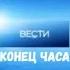 ВЕСТИ
КОНЕЦ ЧАСА